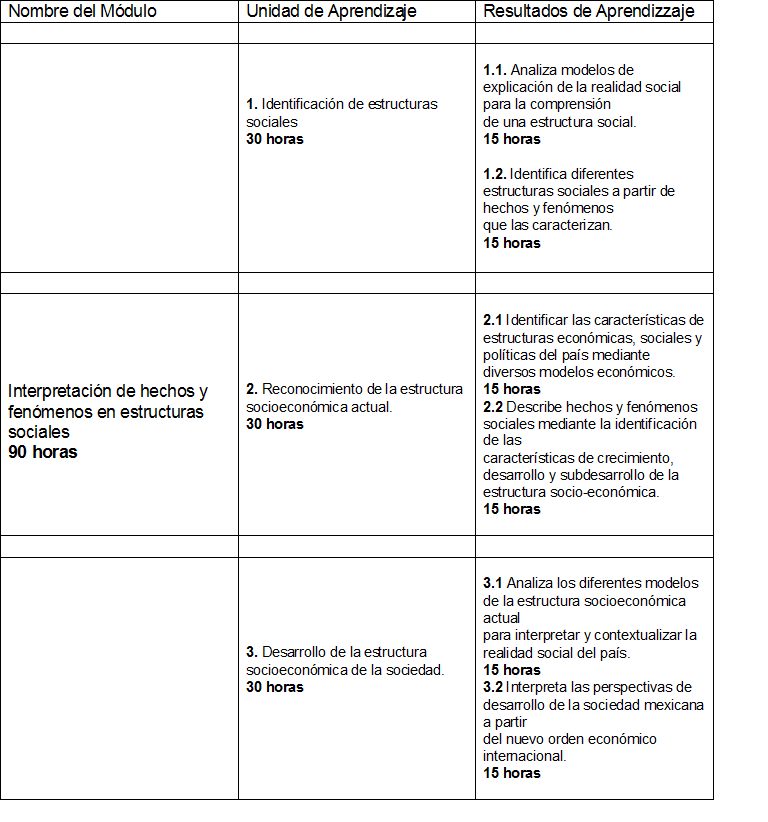 | Nombre del Módulo | Unidad de Aprendizaje | Resultados de Aprendizzaje |
|---|---|---|
| | | |
| | **1.** Identificación de estructuras sociales **30 horas** | **1.1.** Analiza modelos de explicación de la realidad social para la comprensión de una estructura social. **15 horas** **1.2.** Identifica diferentes estructuras sociales a partir de hechos y fenómenos que las caracterizan. **15 horas** |
| | | |
| Interpretación de hechos y fenómenos en estructuras sociales **90 horas** | **2.** Reconocimiento de la estructura socioeconómica actual. **30 horas** | **2.1** Identificar las características de estructuras económicas, sociales y políticas del país mediante diversos modelos económicos. **15 horas** **2.2** Describe hechos y fenómenos sociales mediante la identificación de las características de crecimiento, desarrollo y subdesarrollo de la estructura socio-económica. **15 horas** |
| | | |
| | **3.** Desarrollo de la estructura socioeconómica de la sociedad. **30 horas** | **3.1** Analiza los diferentes modelos de la estructura socioeconómica actual para interpretar y contextualizar la realidad social del país. **15 horas** **3.2** Interpreta las perspectivas de desarrollo de la sociedad mexicana a partir del nuevo orden económico internacional. **15 horas** |